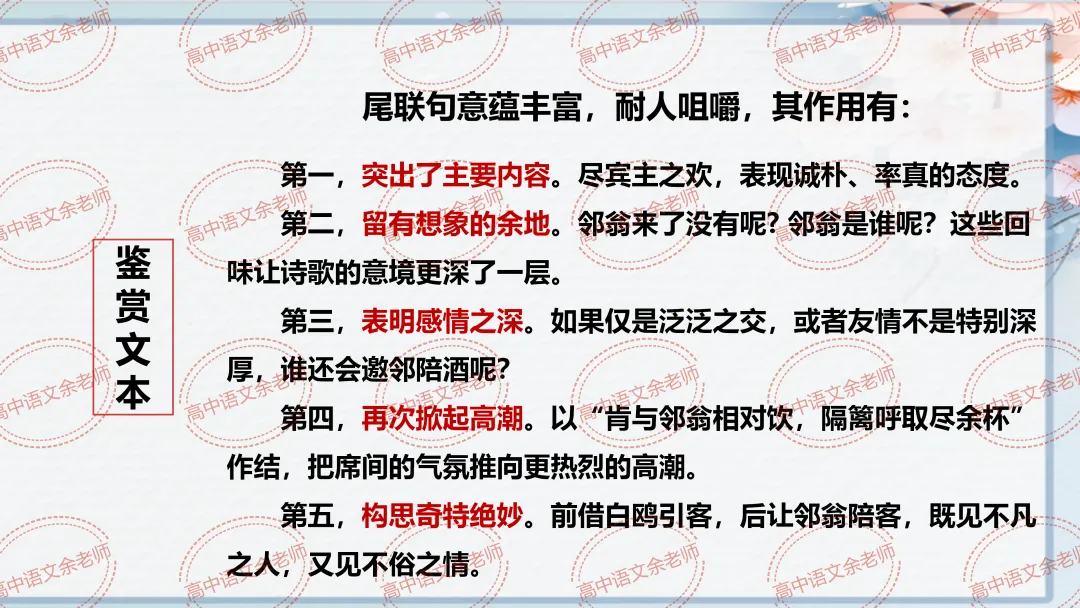 鉴赏文本

尾联句意蕴丰富，耐人咀嚼，其作用有：

第一，突出了主要内容。尽宾主之欢，表现诚朴、率真的态度。

第二，留有想象的余地。邻翁来了没有呢？邻翁是谁呢？这些回味让诗歌的意境更深了一层。

第三，表明感情之深。如果仅是泛泛之交，或者友情不是特别深厚，谁还会邀邻陪酒呢？

第四，再次掀起高潮。以“肯与邻翁相对饮，隔篱呼取尽余杯”作结，把席间的气氛推向更热烈的高潮。

第五，构思奇特绝妙。前借白鸥引客，后让邻翁陪客，既见不凡之人，又见不俗之情。

高中语文余老师